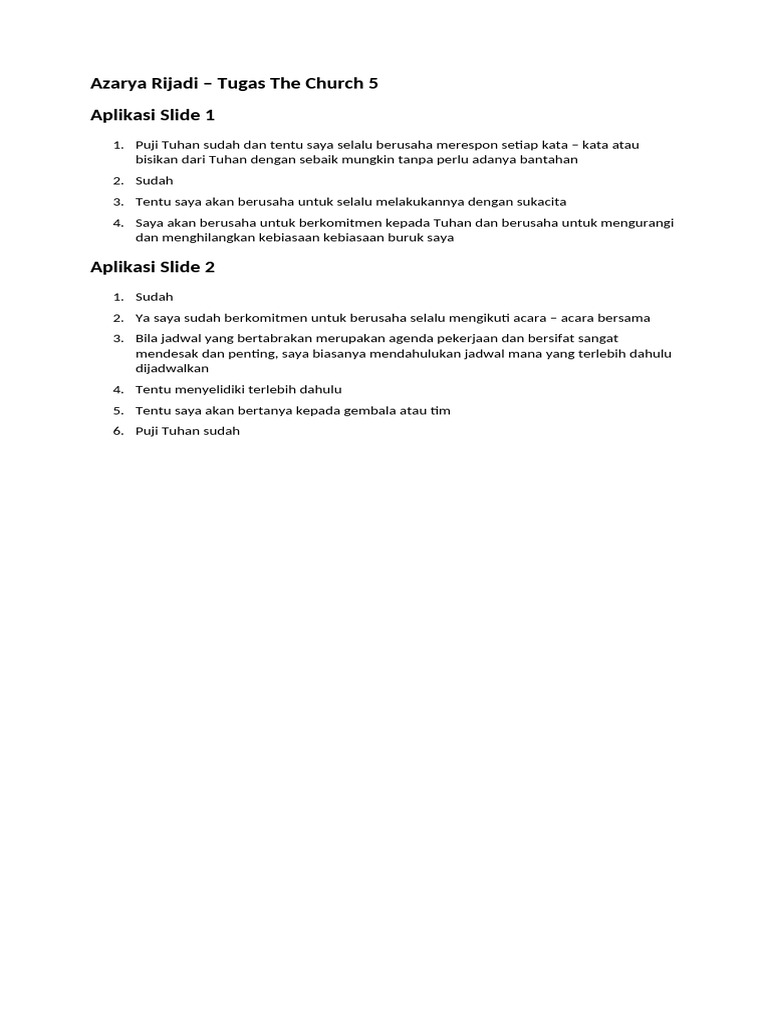 Azarya Rijadi – Tugas The Church 5

Aplikasi Slide 1

1. Puji Tuhan sudah dan tentu saya selalu berusaha merespon setiap kata – kata atau bisikan dari Tuhan dengan sebaik mungkin tanpa perlu adanya bantahan
2. Sudah
3. Tentu saya akan berusaha untuk selalu melakukannya dengan sukacita
4. Saya akan berusaha untuk berkomitmen kepada Tuhan dan berusaha untuk mengurangi dan menghilangkan kebiasaan kebiasaan buruk saya

Aplikasi Slide 2

1. Sudah
2. Ya saya sudah berkomitmen untuk berusaha selalu mengikuti acara – acara bersama
3. Bila jadwal yang bertabrakan merupakan agenda pekerjaan dan bersifat sangat mendesak dan penting, saya biasanya mendahulukan jadwal mana yang terlebih dahulu dijadwalkan
4. Tentu menyelidiki terlebih dahulu
5. Tentu saya akan bertanya kepada gembala atau tim
6. Puji Tuhan sudah